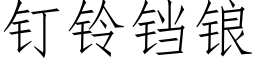 钉铃铛锒